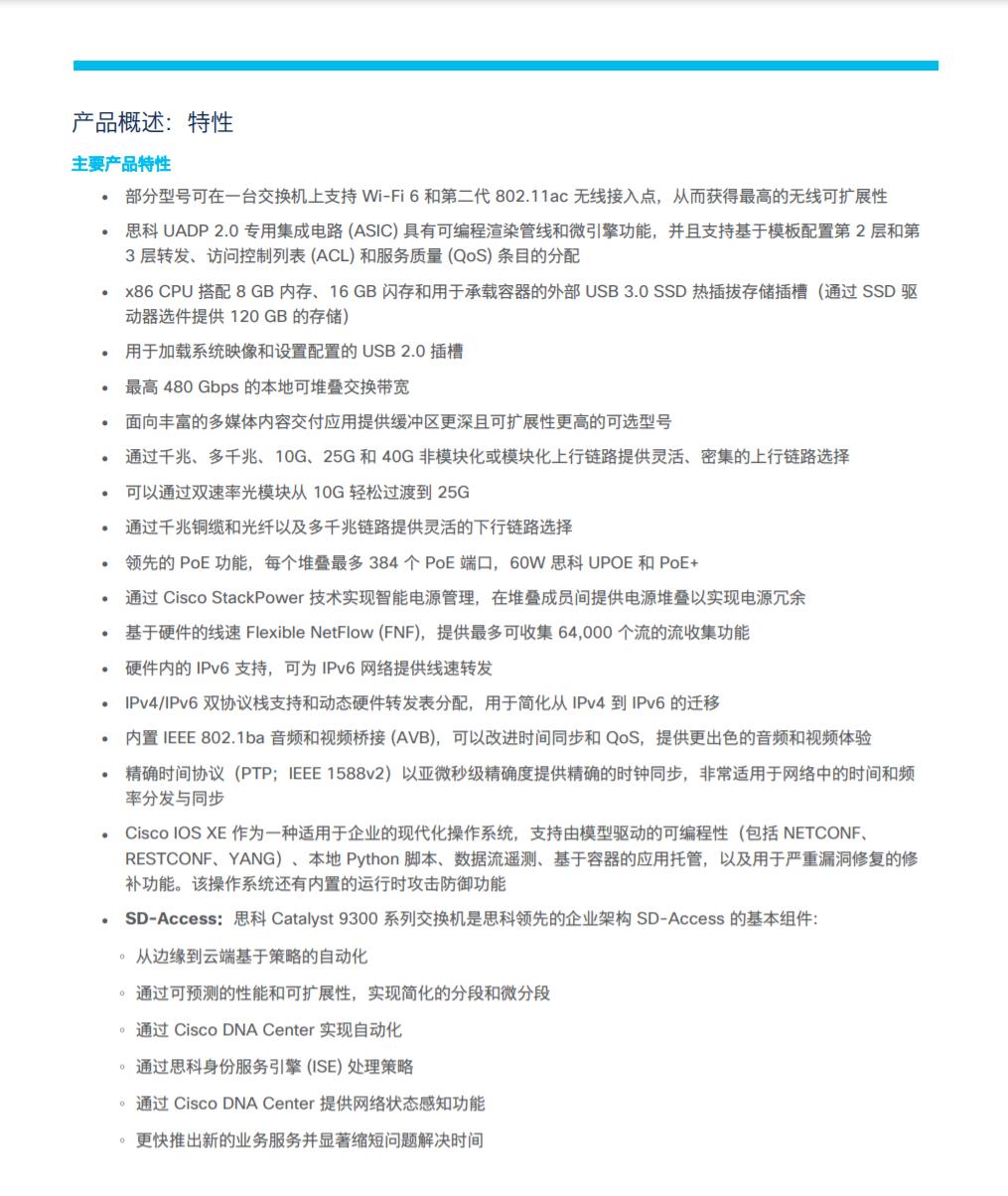 产品概述：特性

主要产品特性

• 部分型号可在一台交换机上支持 Wi-Fi 6 和第二代 802.11ac 无线接入点，从而获得最高的无线可扩展性
• 思科 UADP 2.0 专用集成电路 (ASIC) 具有可编程渲染管线和微引擎功能，并且支持基于模板配置第 2 层和第 3 层转发、访问控制列表 (ACL) 和服务质量 (QoS) 条目的分配
• x86 CPU 搭配 8 GB 内存、16 GB 闪存和用于承载容器的外部 USB 3.0 SSD 热插拔存储插槽（通过 SSD 驱动器选件提供 120 GB 的存储）
• 用于加载系统映像和设置配置的 USB 2.0 插槽
• 最高 480 Gbps 的本地可堆叠交换带宽
• 面向丰富的多媒体内容交付应用提供缓冲区更深且可扩展性更高的可选型号
• 通过千兆、多千兆、10G、25G 和 40G 非模块化或模块化上行链路提供灵活、密集的上行链路选择
• 可以通过双速率光模块从 10G 轻松过渡到 25G
• 通过千兆铜缆和光纤以及多千兆链路提供灵活的下行链路选择
• 领先的 PoE 功能，每个堆叠最多 384 个 PoE 端口，60W 思科 UPOE 和 PoE+
• 通过 Cisco StackPower 技术实现智能电源管理，在堆叠成员间提供电源堆叠以实现电源冗余
• 基于硬件的线速 Flexible NetFlow (FNF)，提供最多可收集 64,000 个流的流收集功能
• 硬件内的 IPv6 支持，可为 IPv6 网络提供线速转发
• IPv4/IPv6 双协议栈支持和动态硬件转发表分配，用于简化从 IPv4 到 IPv6 的迁移
• 内置 IEEE 802.1ba 音频和视频桥接 (AVB)，可以改进时间同步和 QoS，提供更出色的音频和视频体验
• 精确时间协议（PTP；IEEE 1588v2）以亚微秒级精确度提供精确的时钟同步，非常适用于网络中的时间和频率分发与同步
• Cisco IOS XE 作为一种适用于企业的现代化操作系统，支持由模型驱动的可编程性（包括 NETCONF、RESTCONF、YANG）、本地 Python 脚本、数据流遥测、基于容器的应用托管，以及用于严重漏洞修复的修补功能。该操作系统还有内置的运行时攻击防御功能
• SD-Access：思科 Catalyst 9300 系列交换机是思科领先的企业架构 SD-Access 的基本组件：
◦ 从边缘到云端基于策略的自动化
◦ 通过可预测的性能和可扩展性，实现简化的分段和微分段
◦ 通过 Cisco DNA Center 实现自动化
◦ 通过思科身份服务引擎 (ISE) 处理策略
◦ 通过 Cisco DNA Center 提供网络状态感知功能
◦ 更快推出新的业务服务并显著缩短问题解决时间